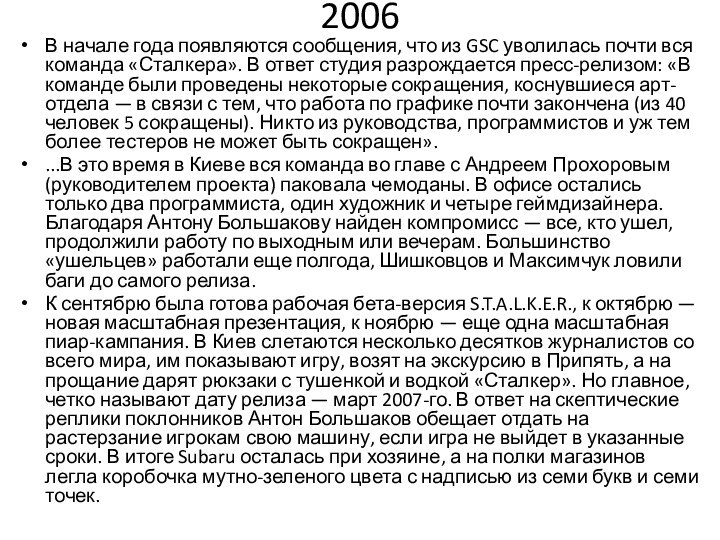 2006

• В начале года появляются сообщения, что из GSC уволилась почти вся команда «Сталкера». В ответ студия разрождается пресс-релизом: «В команде были проведены некоторые сокращения, коснувшиеся арт-отдела — в связи с тем, что работа по графике почти закончена (из 40 человек 5 сокращены). Никто из руководства, программистов и уж тем более тестеров не может быть сокращен».

• ...В это время в Киеве вся команда во главе с Андреем Прохоровым (руководителем проекта) паковала чемоданы. В офисе остались только два программиста, один художник и четыре геймдизайнера. Благодаря Антону Большакову найден компромисс — все, кто ушел, продолжили работу по выходным или вечерам. Большинство «ушельцев» работали еще полгода, Шишковцов и Максимчук ловили баги до самого релиза.

• К сентябрю была готова рабочая бета-версия S.T.A.L.K.E.R., к октябрю — новая масштабная презентация, к ноябрю — еще одна масштабная пиар-кампания. В Киев слетаются несколько десятков журналистов со всего мира, им показывают игру, возят на экскурсию в Припять, а на прощание дарят рюкзаки с тушенкой и водкой «Сталкер». Но главное, четко называют дату релиза — март 2007-го. В ответ на скептические реплики поклонников Антон Большаков обещает отдать на растерзание игрокам свою машину, если игра не выйдет в указанные сроки. В итоге Subaru осталась при хозяине, а на полки магазинов легла коробочка мутно-зеленого цвета с надписью из семи букв и семи точек.